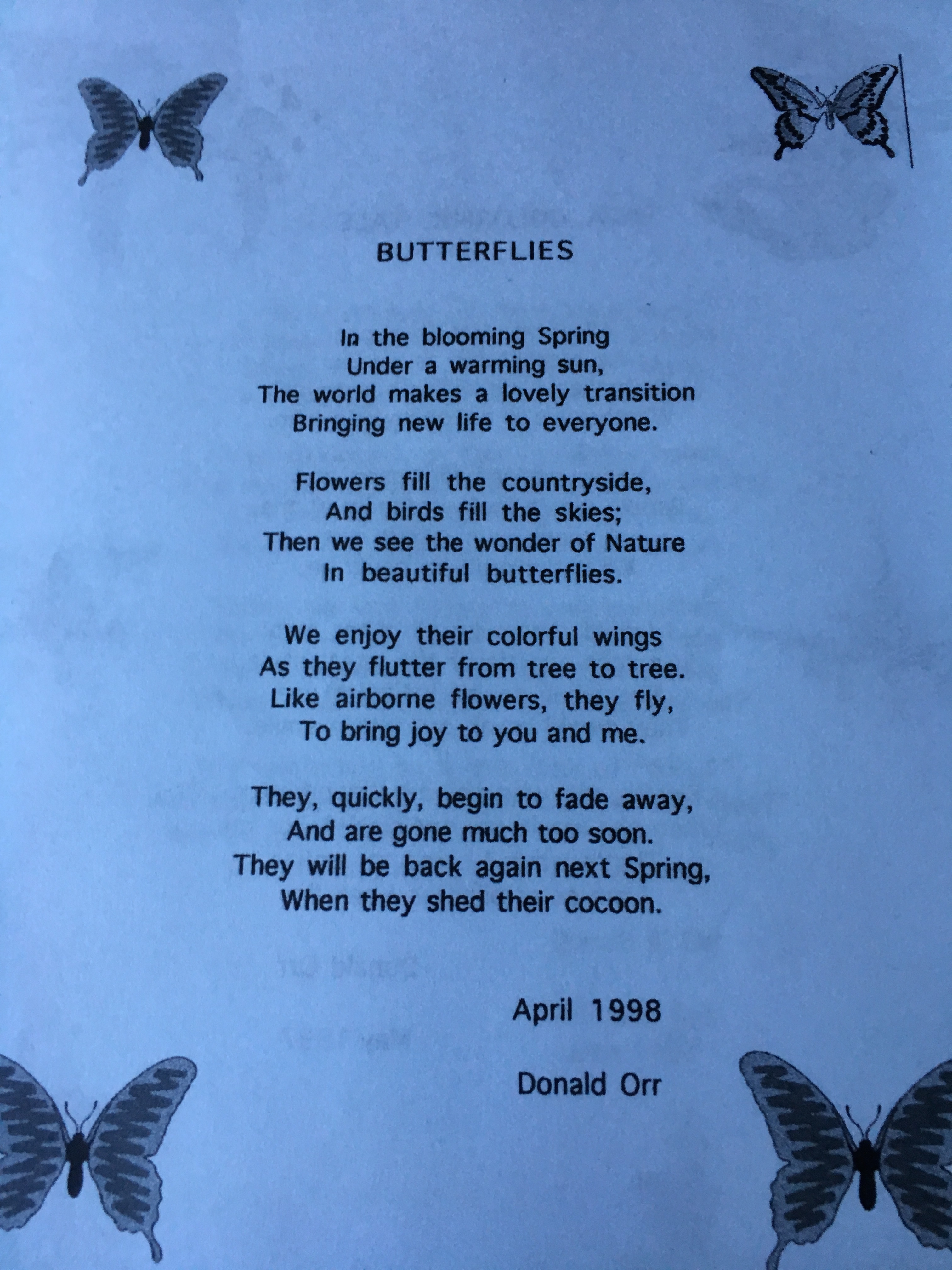 BUTTERFLIES

In the blooming Spring
Under a warming sun,
The world makes a lovely transition
Bringing new life to everyone.

Flowers fill the countryside,
And birds fill the skies;
Then we see the wonder of Nature
In beautiful butterflies.

We enjoy their colorful wings
As they flutter from tree to tree.
Like airborne flowers, they fly,
To bring joy to you and me.

They, quickly, begin to fade away,
And are gone much too soon.
They will be back again next Spring,
When they shed their cocoon.

April 1998

Donald Orr